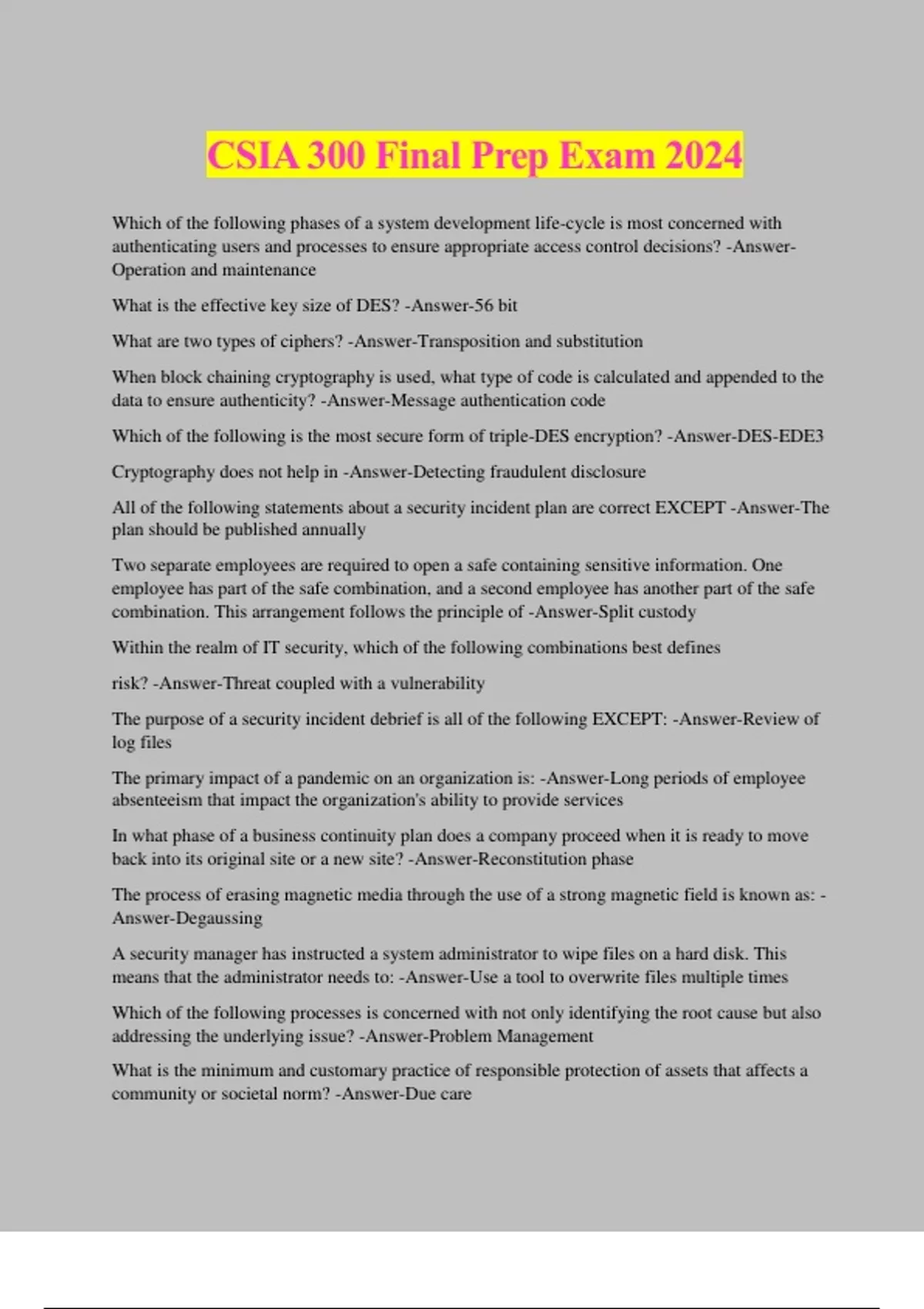 CSIA 300 Final Prep Exam 2024

Which of the following phases of a system development life-cycle is most concerned with authenticating users and processes to ensure appropriate access control decisions? -Answer-Operation and maintenance

What is the effective key size of DES? -Answer-56 bit

What are two types of ciphers? -Answer-Transposition and substitution

When block chaining cryptography is used, what type of code is calculated and appended to the data to ensure authenticity? -Answer-Message authentication code

Which of the following is the most secure form of triple-DES encryption? -Answer-DES-EDE3

Cryptography does not help in -Answer-Detecting fraudulent disclosure

All of the following statements about a security incident plan are correct EXCEPT -Answer-The plan should be published annually

Two separate employees are required to open a safe containing sensitive information. One employee has part of the safe combination, and a second employee has another part of the safe combination. This arrangement follows the principle of -Answer-Split custody

Within the realm of IT security, which of the following combinations best defines

risk? -Answer-Threat coupled with a vulnerability

The purpose of a security incident debrief is all of the following EXCEPT: -Answer-Review of log files

The primary impact of a pandemic on an organization is: -Answer-Long periods of employee absenteeism that impact the organization's ability to provide services

In what phase of a business continuity plan does a company proceed when it is ready to move back into its original site or a new site? -Answer-Reconstitution phase

The process of erasing magnetic media through the use of a strong magnetic field is known as: -Answer-Degaussing

A security manager has instructed a system administrator to wipe files on a hard disk. This means that the administrator needs to: -Answer-Use a tool to overwrite files multiple times

Which of the following processes is concerned with not only identifying the root cause but also addressing the underlying issue? -Answer-Problem Management

What is the minimum and customary practice of responsible protection of assets that affects a community or societal norm? -Answer-Due care